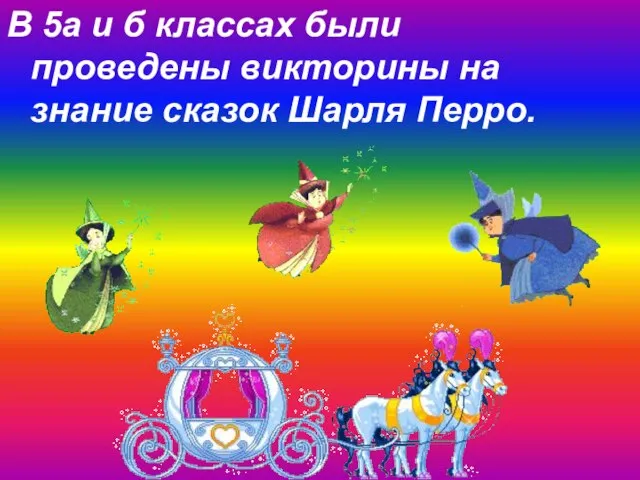 В 5а и б классах были проведены викторины на знание сказок Шарля Перро.